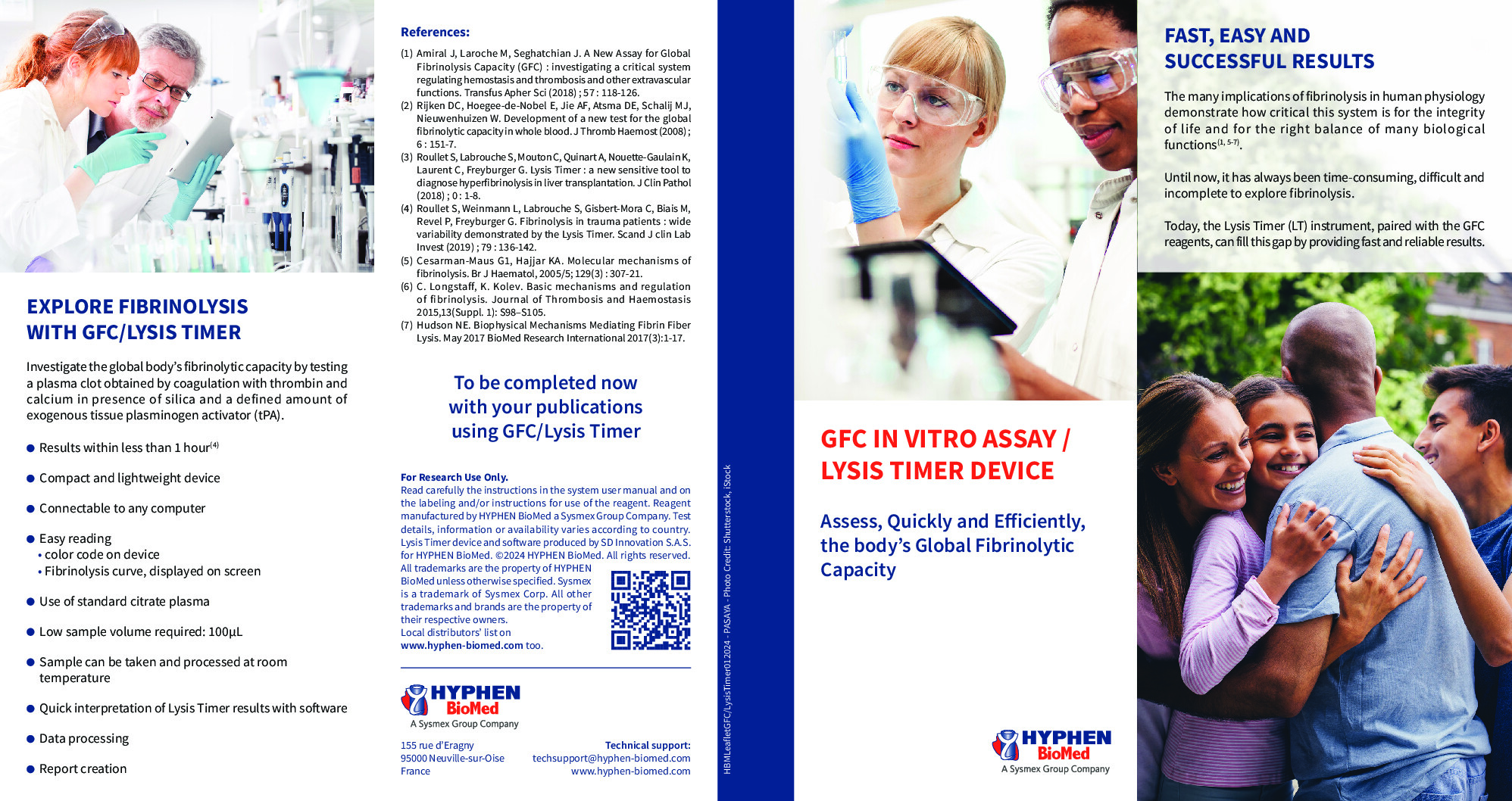 EXPLORE FIBRINOLYSIS
WITH GFC/LYSIS TIMER

Investigate the global body's fibrinolytic capacity by testing a plasma clot obtained by coagulation with thrombin and calcium in presence of silica and a defined amount of exogenous tissue plasminogen activator (tPA).

• Results within less than 1 hour$^{(4)}$

• Compact and lightweight device

• Connectable to any computer

• Easy reading
• color code on device
• Fibrinolysis curve, displayed on screen

• Use of standard citrate plasma

• Low sample volume required: 100µL

• Sample can be taken and processed at room temperature

• Quick interpretation of Lysis Timer results with software

• Data processing

• Report creation

References:

(1) Amiral J, Laroche M, Seghatchian J. A New Assay for Global Fibrinolysis Capacity (GFC) : investigating a critical system regulating hemostasis and thrombosis and other extravascular functions. Transfus Apher Sci (2018) ; 57 : 118-126.
(2) Rijken DC, Hoegee-de-Nobel E, Jie AF, Atsma DE, Schalij MJ, Nieuwenhuizen W. Development of a new test for the global fibrinolytic capacity in whole blood. J Thromb Haemost (2008) ; 6 : 151-7.
(3) Roullet S, Labrouche S, Mouton C, Quinart A, Nouette-Gaulain K, Laurent C, Freyburger G. Lysis Timer : a new sensitive tool to diagnose hyperfibrinolysis in liver transplantation. J Clin Pathol (2018) ; 0 : 1-8.
(4) Roullet S, Weinmann L, Labrouche S, Gisbert-Mora C, Biais M, Revel P, Freyburger G. Fibrinolysis in trauma patients : wide variability demonstrated by the Lysis Timer. Scand J clin Lab Invest (2019) ; 79 : 136-142.
(5) Cesarman-Maus G1, Hajjar KA. Molecular mechanisms of fibrinolysis. Br J Haematol, 2005/5; 129(3) : 307-21.
(6) C. Longstaff, K. Kolev. Basic mechanisms and regulation of fibrinolysis. Journal of Thrombosis and Haemostasis 2015,13(Suppl. 1): S98–S105.
(7) Hudson NE. Biophysical Mechanisms Mediating Fibrin Fiber Lysis. May 2017 BioMed Research International 2017(3):1-17.

To be completed now with your publications using GFC/Lysis Timer

For Research Use Only.
Read carefully the instructions in the system user manual and on the labeling and/or instructions for use of the reagent. Reagent manufactured by HYPHEN BioMed a Sysmex Group Company. Test details, information or availability varies according to country. Lysis Timer device and software produced by SD Innovation S.A.S. for HYPHEN BioMed. ©2024 HYPHEN BioMed. All rights reserved. All trademarks are the property of HYPHEN BioMed unless otherwise specified. Sysmex is a trademark of Sysmex Corp. All other trademarks and brands are the property of their respective owners.
Local distributors' list on
www.hyphen-biomed.com too.

HYPHEN
BioMed
A Sysmex Group Company

155 rue d'Eragny
95000 Neuville-sur-Oise
France

Technical support:
techsupport@hyphen-biomed.com
www.hyphen-biomed.com

HBMLeafletGFC/LysisTimer012024 - PASAYA - Photo Credit: Shutterstock, iStock

GFC IN VITRO ASSAY /
LYSIS TIMER DEVICE

Assess, Quickly and Efficiently, the body's Global Fibrinolytic Capacity

HYPHEN
BioMed
A Sysmex Group Company

FAST, EASY AND
SUCCESSFUL RESULTS

The many implications of fibrinolysis in human physiology demonstrate how critical this system is for the integrity of life and for the right balance of many biological functions$^{(1, 5-7)}$.

Until now, it has always been time-consuming, difficult and incomplete to explore fibrinolysis.

Today, the Lysis Timer (LT) instrument, paired with the GFC reagents, can fill this gap by providing fast and reliable results.